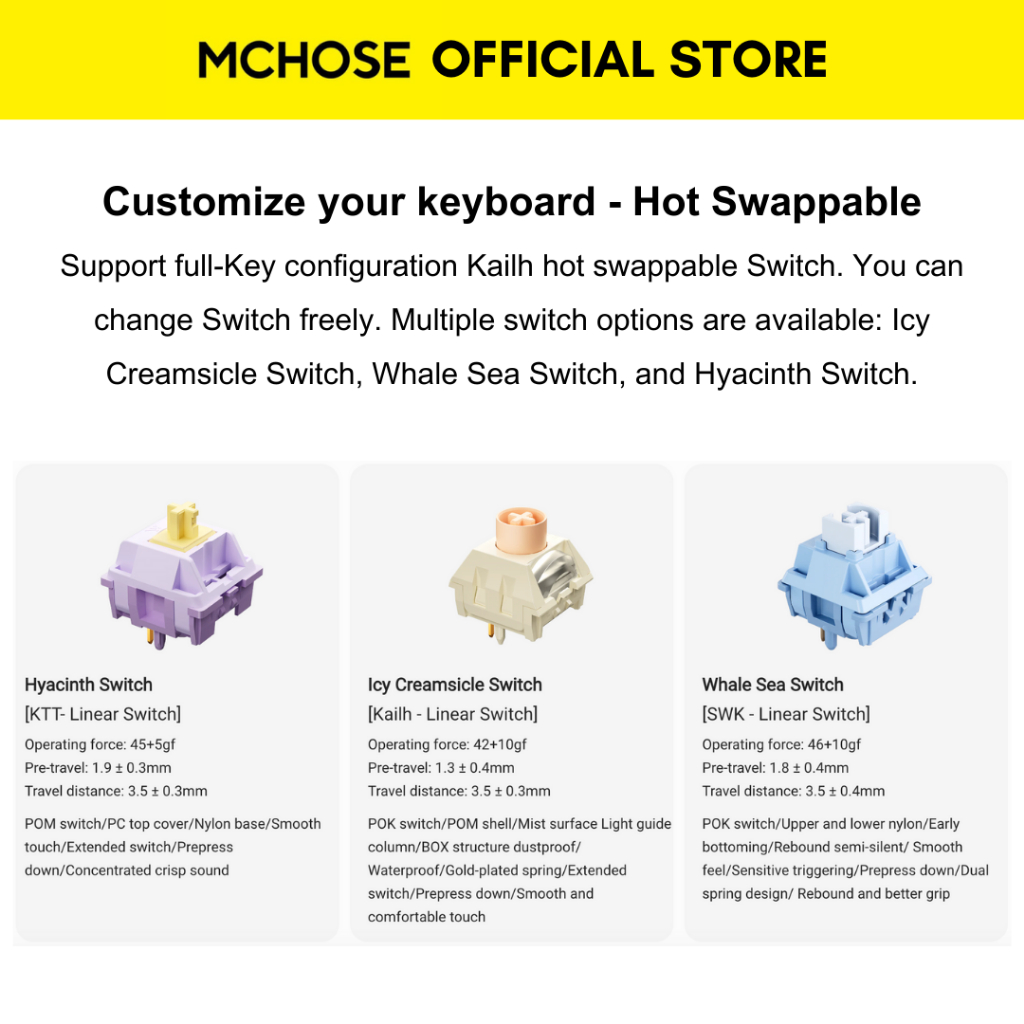 MCHOSE OFFICIAL STORE

Customize your keyboard - Hot Swappable

Support full-Key configuration Kailh hot swappable Switch. You can change Switch freely. Multiple switch options are available: Icy Creamsicle Switch, Whale Sea Switch, and Hyacinth Switch.

Hyacinth Switch
[KTT- Linear Switch]
Operating force: 45+5gf
Pre-travel: 1.9 ± 0.3mm
Travel distance: 3.5 ± 0.3mm

POM switch/PC top cover/Nylon base/Smooth touch/Extended switch/Prepress down/Concentrated crisp sound

Icy Creamsicle Switch
[Kailh - Linear Switch]
Operating force: 42+10gf
Pre-travel: 1.3 ± 0.4mm
Travel distance: 3.5 ± 0.3mm

POK switch/POM shell/Mist surface Light guide column/BOX structure dustproof/ Waterproof/Gold-plated spring/Extended switch/Prepress down/Smooth and comfortable touch

Whale Sea Switch
[SWK - Linear Switch]
Operating force: 46+10gf
Pre-travel: 1.8 ± 0.4mm
Travel distance: 3.5 ± 0.4mm

POK switch/Upper and lower nylon/Early bottoming/Rebound semi-silent/ Smooth feel/Sensitive triggering/Prepress down/Dual spring design/ Rebound and better grip